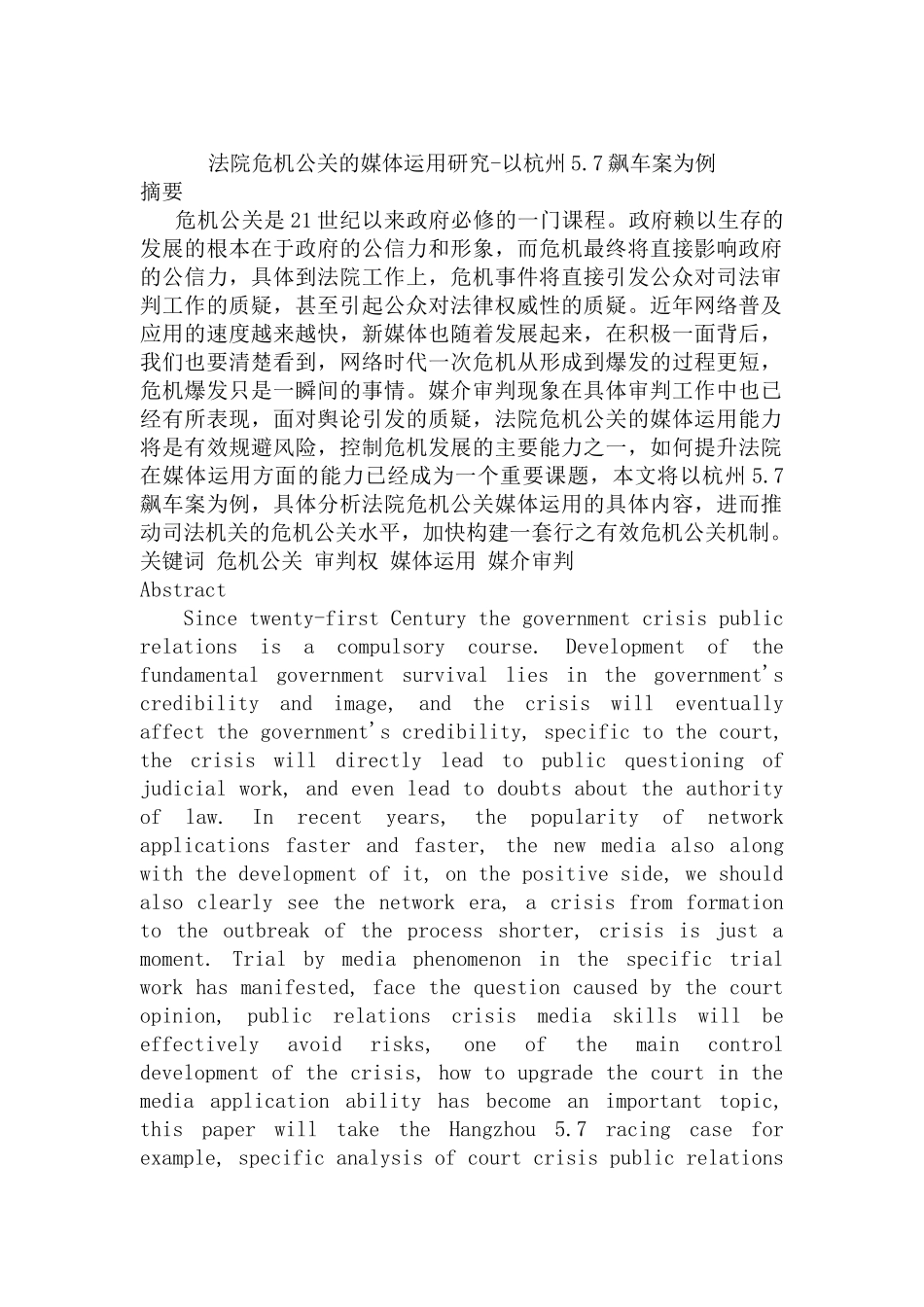 法院危机公关的媒体运用研究-以杭州5.7飙车案为例
摘要

危机公关是21世纪以来政府必修的一门课程。政府赖以生存的发展的根本在于政府的公信力和形象，而危机最终将直接影响政府的公信力，具体到法院工作上，危机事件将直接引发公众对司法审判工作的质疑，甚至引起公众对法律权威性的质疑。近年网络普及应用的速度越来越快，新媒体也随着发展起来，在积极一面背后，我们也要清楚看到，网络时代一次危机从形成到爆发的过程更短，危机爆发只是一瞬间的事情。媒介审判现象在具体审判工作中也已经有所表现，面对舆论引发的质疑，法院危机公关的媒体运用能力将是有效规避风险，控制危机发展的主要能力之一，如何提升法院在媒体运用方面的能力已经成为一个重要课题，本文将以杭州5.7飙车案为例，具体分析法院危机公关媒体运用的具体内容，进而推动司法机关的危机公关水平，加快构建一套行之有效危机公关机制。
关键词 危机公关 审判权 媒体运用 媒介审判
Abstract

Since twenty-first Century the government crisis public relations is a compulsory course. Development of the fundamental government survival lies in the government's credibility and image, and the crisis will eventually affect the government's credibility, specific to the court, the crisis will directly lead to public questioning of judicial work, and even lead to doubts about the authority of law. In recent years, the popularity of network applications faster and faster, the new media also along with the development of it, on the positive side, we should also clearly see the network era, a crisis from formation to the outbreak of the process shorter, crisis is just a moment. Trial by media phenomenon in the specific trial work has manifested, face the question caused by the court opinion, public relations crisis media skills will be effectively avoid risks, one of the main control development of the crisis, how to upgrade the court in the media application ability has become an important topic, this paper will take the Hangzhou 5.7 racing case for example, specific analysis of court crisis public relations